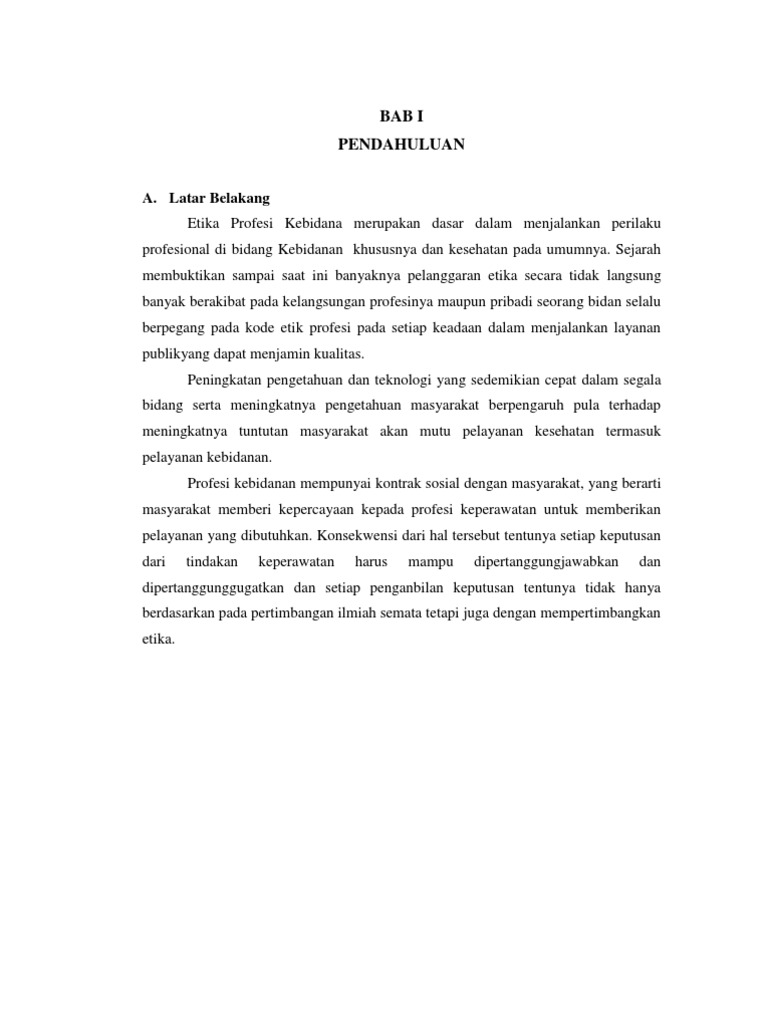 BAB I
PENDAHULUAN

A. Latar Belakang

Etika Profesi Kebidana merupakan dasar dalam menjalankan perilaku profesional di bidang Kebidanan khususnya dan kesehatan pada umumnya. Sejarah membuktikan sampai saat ini banyaknya pelanggaran etika secara tidak langsung banyak berakibat pada kelangsungan profesinya maupun pribadi seorang bidan selalu berpegang pada kode etik profesi pada setiap keadaan dalam menjalankan layanan publikyang dapat menjamin kualitas.

Peningkatan pengetahuan dan teknologi yang sedemikian cepat dalam segala bidang serta meningkatnya pengetahuan masyarakat berpengaruh pula terhadap meningkatnya tuntutan masyarakat akan mutu pelayanan kesehatan termasuk pelayanan kebidanan.

Profesi kebidanan mempunyai kontrak sosial dengan masyarakat, yang berarti masyarakat memberi kepercayaan kepada profesi keperawatan untuk memberikan pelayanan yang dibutuhkan. Konsekwensi dari hal tersebut tentunya setiap keputusan dari tindakan keperawatan harus mampu dipertanggungjawabkan dan dipertanggunggugatkan dan setiap penganbilan keputusan tentunya tidak hanya berdasarkan pada pertimbangan ilmiah semata tetapi juga dengan mempertimbangkan etika.